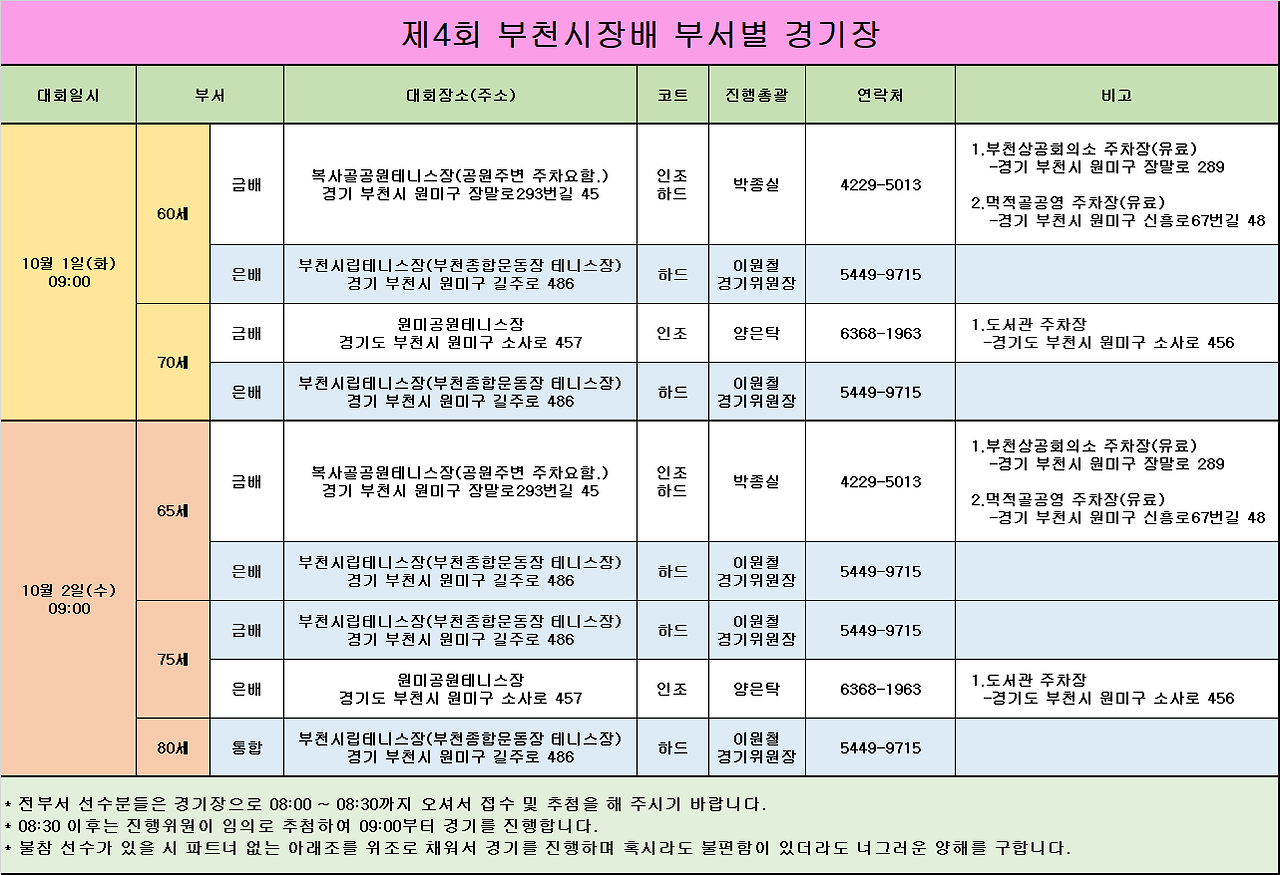 제4회 부천시장배 부서별 경기장

| 대회일시 | 부서 | | 대회장소(주소) | 코트 | 진행총괄 | 연락처 | 비고 |
|---|---|---|---|---|---|---|---|
| 10월 1일(화) 09:00 | 60세 | 금배 | 복사골공원테니스장(공원주변 주차요함.) 경기 부천시 원미구 장말로293번길 45 | 인조 하드 | 박종실 | 4229-5013 | 1.부천상공회의소 주차장(유료) -경기 부천시 원미구 장말로 289 2.먹적골공영 주차장(유료) -경기 부천시 원미구 신흥로67번길 48 |
| | | 은배 | 부천시립테니스장(부천종합운동장 테니스장) 경기 부천시 원미구 길주로 486 | 하드 | 이원철 경기위원장 | 5449-9715 | |
| | 70세 | 금배 | 원미공원테니스장 경기도 부천시 원미구 소사로 457 | 인조 | 양은탁 | 6368-1963 | 1.도서관 주차장 -경기도 부천시 원미구 소사로 456 |
| | | 은배 | 부천시립테니스장(부천종합운동장 테니스장) 경기 부천시 원미구 길주로 486 | 하드 | 이원철 경기위원장 | 5449-9715 | |
| 10월 2일(수) 09:00 | 65세 | 금배 | 복사골공원테니스장(공원주변 주차요함.) 경기 부천시 원미구 장말로293번길 45 | 인조 하드 | 박종실 | 4229-5013 | 1.부천상공회의소 주차장(유료) -경기 부천시 원미구 장말로 289 2.먹적골공영 주차장(유료) -경기 부천시 원미구 신흥로67번길 48 |
| | | 은배 | 부천시립테니스장(부천종합운동장 테니스장) 경기 부천시 원미구 길주로 486 | 하드 | 이원철 경기위원장 | 5449-9715 | |
| | 75세 | 금배 | 부천시립테니스장(부천종합운동장 테니스장) 경기 부천시 원미구 길주로 486 | 하드 | 이원철 경기위원장 | 5449-9715 | |
| | | 은배 | 원미공원테니스장 경기도 부천시 원미구 소사로 457 | 인조 | 양은탁 | 6368-1963 | 1.도서관 주차장 -경기도 부천시 원미구 소사로 456 |
| | 80세 | 통합 | 부천시립테니스장(부천종합운동장 테니스장) 경기 부천시 원미구 길주로 486 | 하드 | 이원철 경기위원장 | 5449-9715 | |

* 전부서 선수분들은 경기장으로 08:00 ~ 08:30까지 오셔서 접수 및 추첨을 해 주시기 바랍니다.
* 08:30 이후는 진행위원이 임의로 추첨하여 09:00부터 경기를 진행합니다.
* 불참 선수가 있을 시 파트너 없는 아래조를 위조로 채워서 경기를 진행하며 혹시라도 불편함이 있더라도 너그러운 양해를 구합니다.